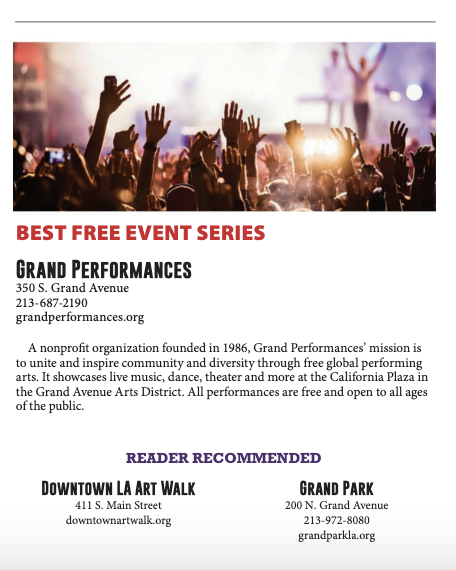 BEST FREE EVENT SERIES

GRAND PERFORMANCES
350 S. Grand Avenue
213-687-2190
grandperformances.org

A nonprofit organization founded in 1986, Grand Performances' mission is to unite and inspire community and diversity through free global performing arts. It showcases live music, dance, theater and more at the California Plaza in the Grand Avenue Arts District. All performances are free and open to all ages of the public.

READER RECOMMENDED

DOWNTOWN LA ART WALK
411 S. Main Street
downtownartwalk.org

GRAND PARK
200 N. Grand Avenue
213-972-8080
grandparkla.org